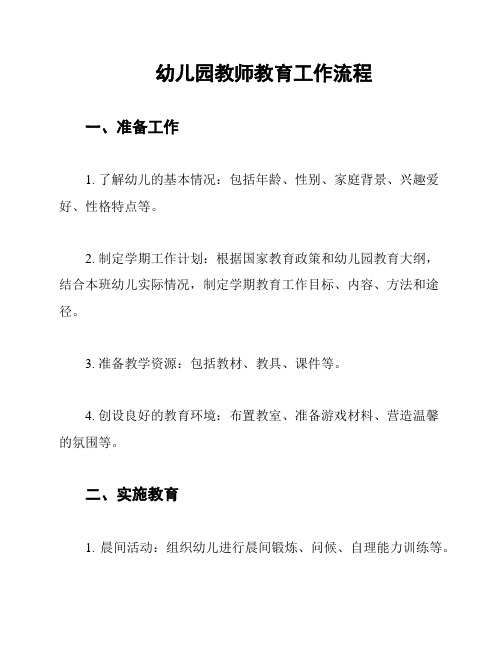 幼儿园教师教育工作流程

一、准备工作

1. 了解幼儿的基本情况：包括年龄、性别、家庭背景、兴趣爱好、性格特点等。

2. 制定学期工作计划：根据国家教育政策和幼儿园教育大纲，结合本班幼儿实际情况，制定学期教育工作目标、内容、方法和途径。

3. 准备教学资源：包括教材、教具、课件等。

4. 创设良好的教育环境：布置教室、准备游戏材料、营造温馨的氛围等。

二、实施教育

1. 晨间活动：组织幼儿进行晨间锻炼、问候、自理能力训练等。